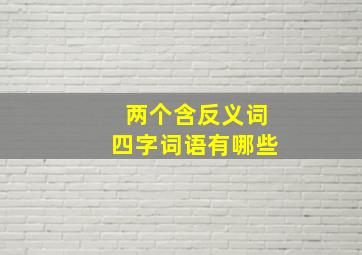 两个含反义词
四字词语有哪些